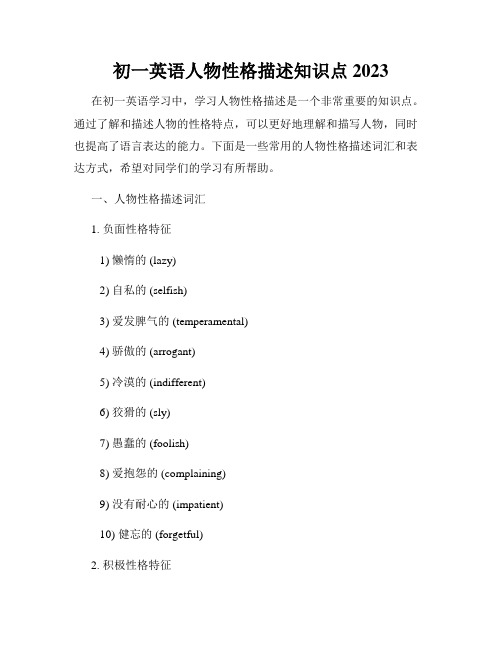 初一英语人物性格描述知识点 2023

在初一英语学习中，学习人物性格描述是一个非常重要的知识点。通过了解和描述人物的性格特点，可以更好地理解和描写人物，同时也提高了语言表达的能力。下面是一些常用的人物性格描述词汇和表达方式，希望对同学们的学习有所帮助。

一、人物性格描述词汇

1. 负面性格特征

1) 懒惰的 (lazy)

2) 自私的 (selfish)

3) 爱发脾气的 (temperamental)

4) 骄傲的 (arrogant)

5) 冷漠的 (indifferent)

6) 狡猾的 (sly)

7) 愚蠢的 (foolish)

8) 爱抱怨的 (complaining)

9) 没有耐心的 (impatient)

10) 健忘的 (forgetful)

2. 积极性格特征